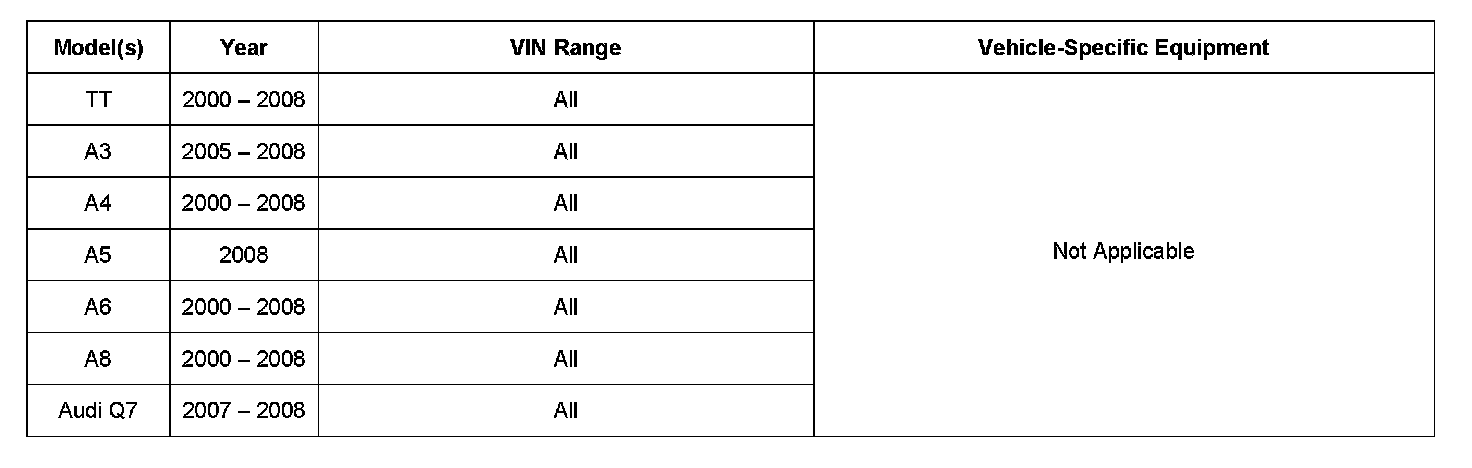 | Model(s) | Year | VIN Range | Vehicle-Specific Equipment |
|---|---|---|---|
| TT | 2000 – 2008 | All | Not Applicable |
| A3 | 2005 – 2008 | All | |
| A4 | 2000 – 2008 | All | |
| A5 | 2008 | All | |
| A6 | 2000 – 2008 | All | |
| A8 | 2000 – 2008 | All | |
| Audi Q7 | 2007 – 2008 | All | |